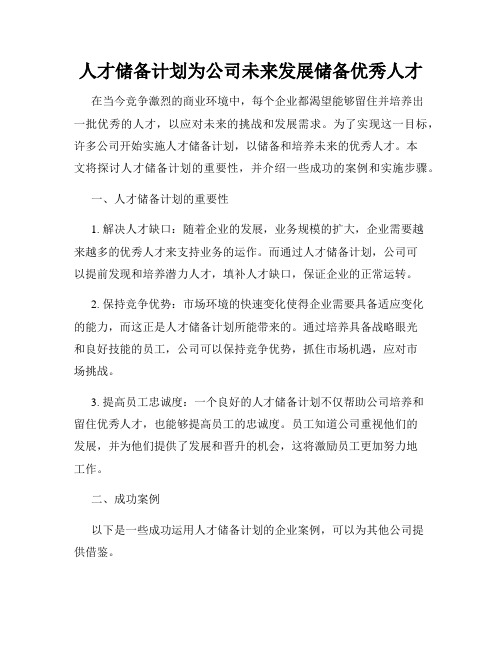 人才储备计划为公司未来发展储备优秀人才

在当今竞争激烈的商业环境中，每个企业都渴望能够留住并培养出一批优秀的人才，以应对未来的挑战和发展需求。为了实现这一目标，许多公司开始实施人才储备计划，以储备和培养未来的优秀人才。本文将探讨人才储备计划的重要性，并介绍一些成功的案例和实施步骤。

一、人才储备计划的重要性

1. 解决人才缺口：随着企业的发展，业务规模的扩大，企业需要越来越多的优秀人才来支持业务的运作。而通过人才储备计划，公司可以提前发现和培养潜力人才，填补人才缺口，保证企业的正常运转。

2. 保持竞争优势：市场环境的快速变化使得企业需要具备适应变化的能力，而这正是人才储备计划所能带来的。通过培养具备战略眼光和良好技能的员工，公司可以保持竞争优势，抓住市场机遇，应对市场挑战。

3. 提高员工忠诚度：一个良好的人才储备计划不仅帮助公司培养和留住优秀人才，也能够提高员工的忠诚度。员工知道公司重视他们的发展，并为他们提供了发展和晋升的机会，这将激励员工更加努力地工作。

二、成功案例

以下是一些成功运用人才储备计划的企业案例，可以为其他公司提供借鉴。